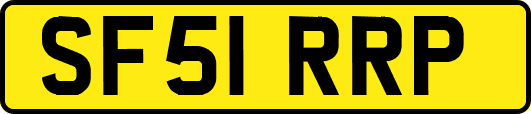 SF51 RRP